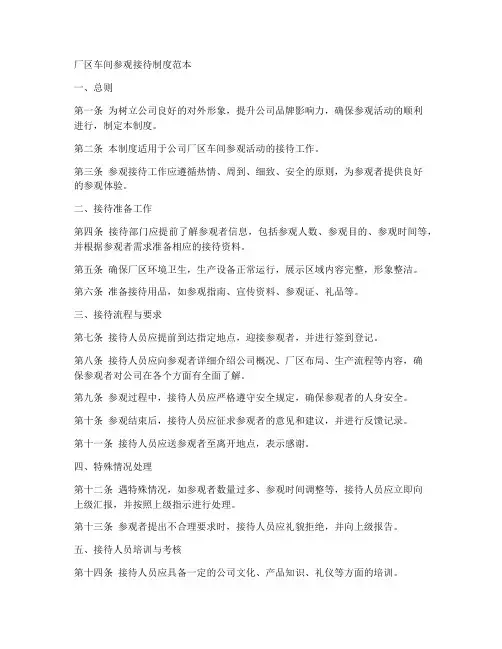 厂区车间参观接待制度范本

一、总则

第一条 为树立公司良好的对外形象，提升公司品牌影响力，确保参观活动的顺利进行，制定本制度。

第二条 本制度适用于公司厂区车间参观活动的接待工作。

第三条 参观接待工作应遵循热情、周到、细致、安全的原则，为参观者提供良好的参观体验。

二、接待准备工作

第四条 接待部门应提前了解参观者信息，包括参观人数、参观目的、参观时间等，并根据参观者需求准备相应的接待资料。

第五条 确保厂区环境卫生，生产设备正常运行，展示区域内容完整，形象整洁。

第六条 准备接待用品，如参观指南、宣传资料、参观证、礼品等。

三、接待流程与要求

第七条 接待人员应提前到达指定地点，迎接参观者，并进行签到登记。

第八条 接待人员应向参观者详细介绍公司概况、厂区布局、生产流程等内容，确保参观者对公司在各个方面有全面了解。

第九条 参观过程中，接待人员应严格遵守安全规定，确保参观者的人身安全。

第十条 参观结束后，接待人员应征求参观者的意见和建议，并进行反馈记录。

第十一条 接待人员应送参观者至离开地点，表示感谢。

四、特殊情况处理

第十二条 遇特殊情况，如参观者数量过多、参观时间调整等，接待人员应立即向上级汇报，并按照上级指示进行处理。

第十三条 参观者提出不合理要求时，接待人员应礼貌拒绝，并向上级报告。

五、接待人员培训与考核

第十四条 接待人员应具备一定的公司文化、产品知识、礼仪等方面的培训。